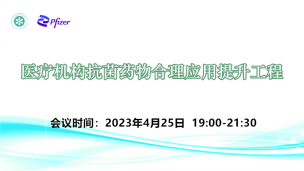 Pfizer

医疗机构抗菌药物合理应用提升工程

会议时间：2023年4月25日 19:00-21:30